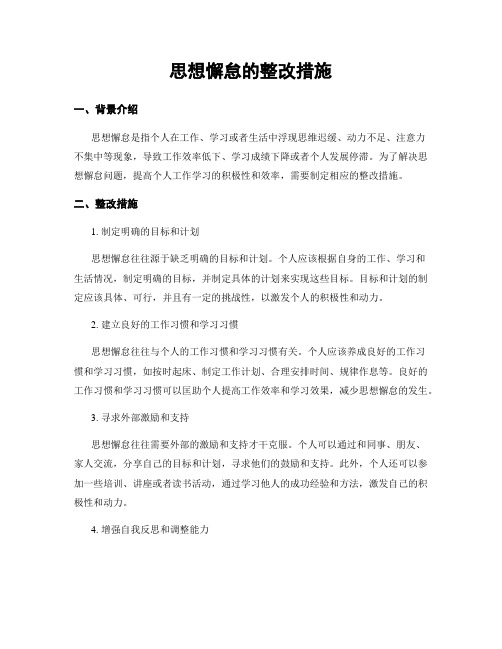 思想懈怠的整改措施

一、背景介绍

思想懈怠是指个人在工作、学习或者生活中浮现思维迟缓、动力不足、注意力不集中等现象，导致工作效率低下、学习成绩下降或者个人发展停滞。为了解决思想懈怠问题，提高个人工作学习的积极性和效率，需要制定相应的整改措施。

二、整改措施

1. 制定明确的目标和计划

思想懈怠往往源于缺乏明确的目标和计划。个人应该根据自身的工作、学习和生活情况，制定明确的目标，并制定具体的计划来实现这些目标。目标和计划的制定应该具体、可行，并且有一定的挑战性，以激发个人的积极性和动力。

2. 建立良好的工作习惯和学习习惯

思想懈怠往往与个人的工作习惯和学习习惯有关。个人应该养成良好的工作习惯和学习习惯，如按时起床、制定工作计划、合理安排时间、规律作息等。良好的工作习惯和学习习惯可以匡助个人提高工作效率和学习效果，减少思想懈怠的发生。

3. 寻求外部激励和支持

思想懈怠往往需要外部的激励和支持才干克服。个人可以通过和同事、朋友、家人交流，分享自己的目标和计划，寻求他们的鼓励和支持。此外，个人还可以参加一些培训、讲座或者读书活动，通过学习他人的成功经验和方法，激发自己的积极性和动力。

4. 增强自我反思和调整能力